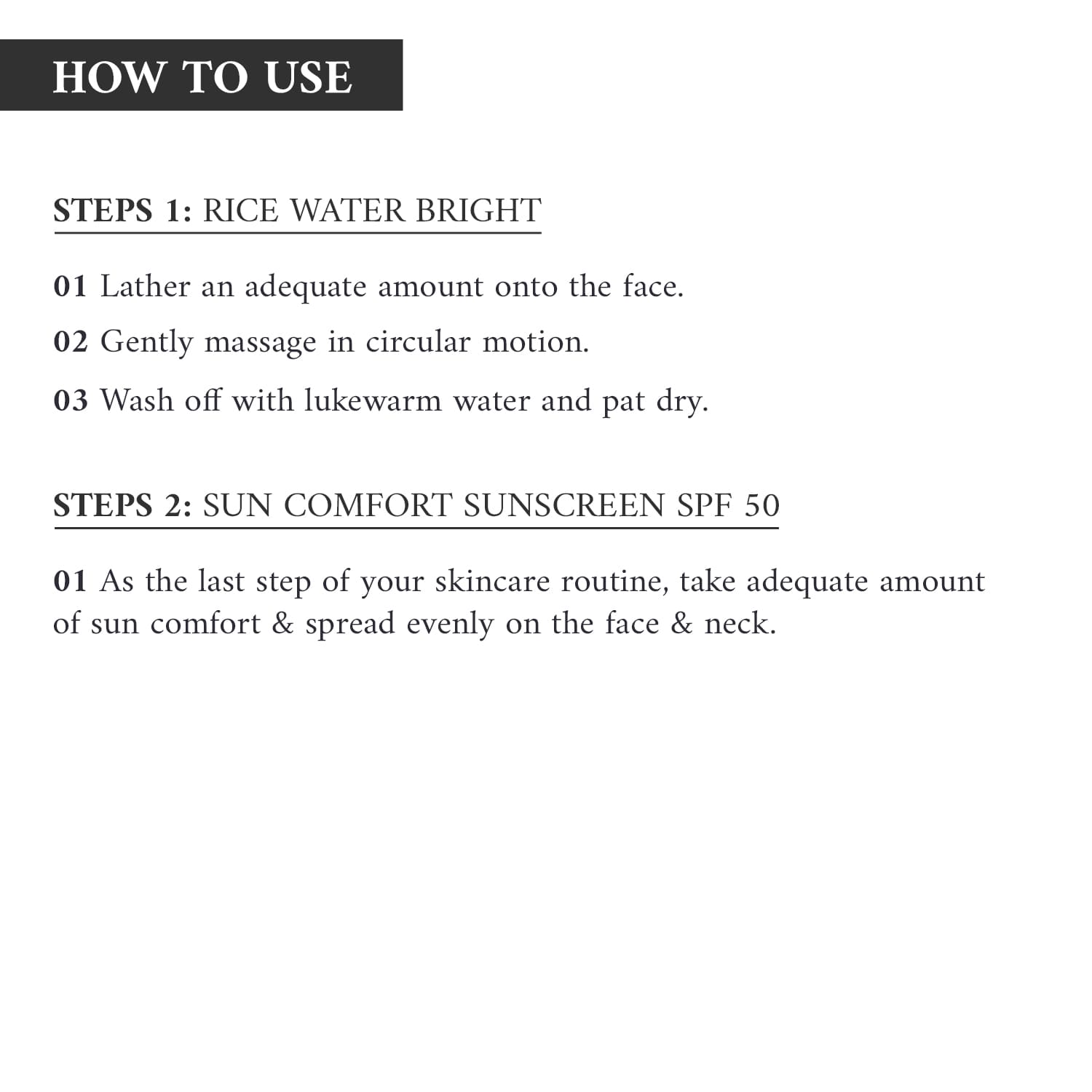 HOW TO USE

STEPS 1: RICE WATER BRIGHT

01 Lather an adequate amount onto the face.

02 Gently massage in circular motion.

03 Wash off with lukewarm water and pat dry.

STEPS 2: SUN COMFORT SUNSCREEN SPF 50

01 As the last step of your skincare routine, take adequate amount of sun comfort & spread evenly on the face & neck.